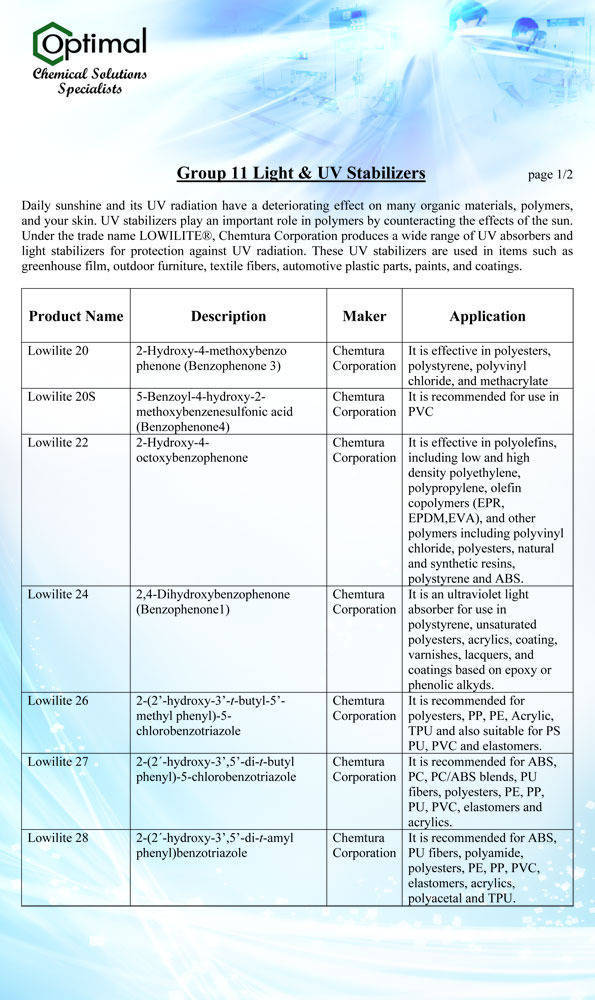 Optimal
Chemical Solutions Specialists

Group 11 Light & UV Stabilizers

page 1/2

Daily sunshine and its UV radiation have a deteriorating effect on many organic materials, polymers, and your skin. UV stabilizers play an important role in polymers by counteracting the effects of the sun. Under the trade name LOWILITE®, Chemtura Corporation produces a wide range of UV absorbers and light stabilizers for protection against UV radiation. These UV stabilizers are used in items such as greenhouse film, outdoor furniture, textile fibers, automotive plastic parts, paints, and coatings.

| Product Name | Description | Maker | Application |
|---|---|---|---|
| Lowilite 20 | 2-Hydroxy-4-methoxybenzo phenone (Benzophenone 3) | Chemtura Corporation | It is effective in polyesters, polystyrene, polyvinyl chloride, and methacrylate |
| Lowilite 20S | 5-Benzoyl-4-hydroxy-2-methoxybenzenesulfonic acid (Benzophenone4) | Chemtura Corporation | It is recommended for use in PVC |
| Lowilite 22 | 2-Hydroxy-4-octoxybenzophenone | Chemtura Corporation | It is effective in polyolefins, including low and high density polyethylene, polypropylene, olefin copolymers (EPR, EPDM,EVA), and other polymers including polyvinyl chloride, polyesters, natural and synthetic resins, polystyrene and ABS. |
| Lowilite 24 | 2,4-Dihydroxybenzophenone (Benzophenone1) | Chemtura Corporation | It is an ultraviolet light absorber for use in polystyrene, unsaturated polyesters, acrylics, coating, varnishes, lacquers, and coatings based on epoxy or phenolic alkyds. |
| Lowilite 26 | 2-(2'-hydroxy-3'-t-butyl-5'-methyl phenyl)-5-chlorobenzotriazole | Chemtura Corporation | It is recommended for polyesters, PP, PE, Acrylic, TPU and also suitable for PS PU, PVC and elastomers. |
| Lowilite 27 | 2-(2´-hydroxy-3',5'-di-t-butyl phenyl)-5-chlorobenzotriazole | Chemtura Corporation | It is recommended for ABS, PC, PC/ABS blends, PU fibers, polyesters, PE, PP, PU, PVC, elastomers and acrylics. |
| Lowilite 28 | 2-(2´-hydroxy-3',5'-di-t-amyl phenyl)benzotriazole | Chemtura Corporation | It is recommended for ABS, PU fibers, polyamide, polyesters, PE, PP, PVC, elastomers, acrylics, polyacetal and TPU. |